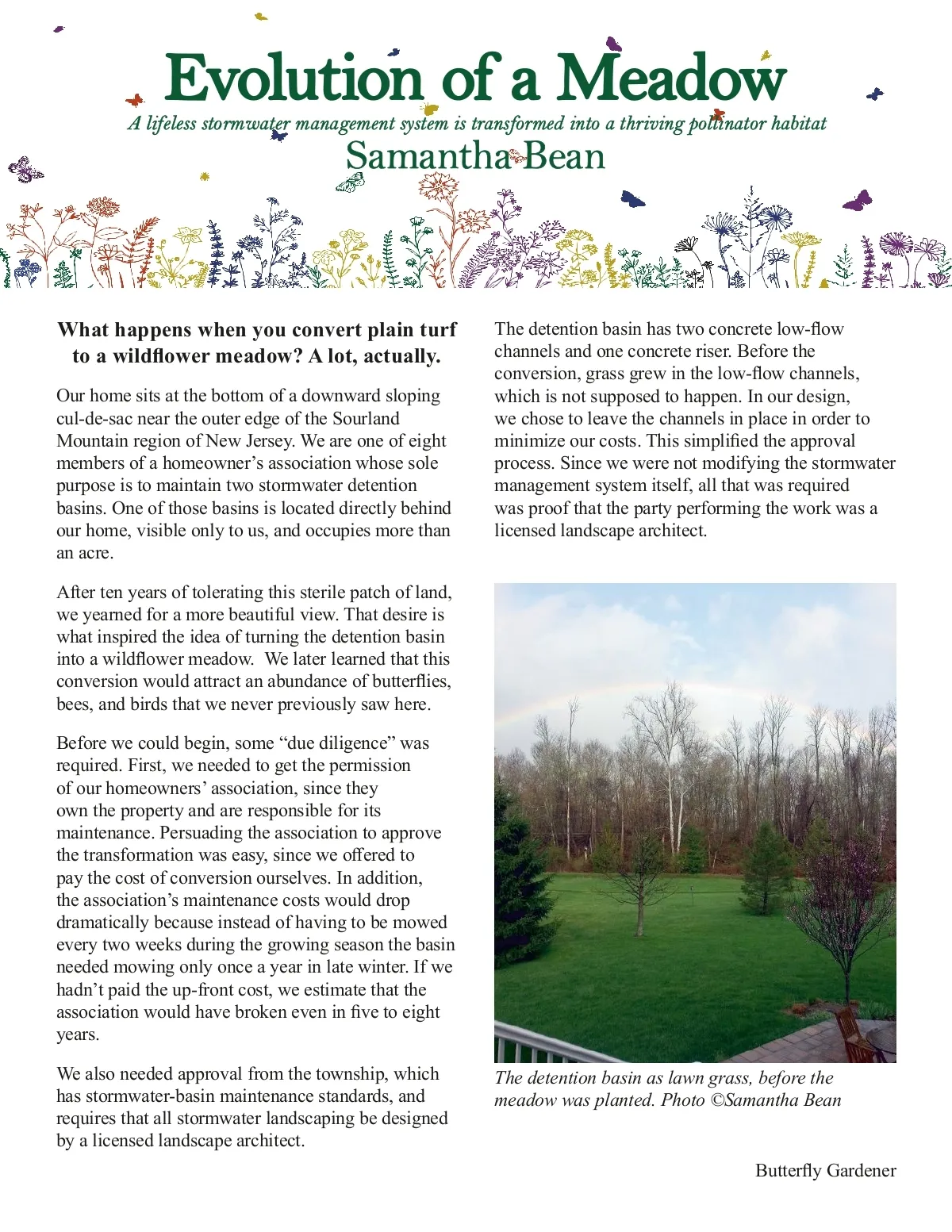 Evolution of a Meadow

A lifeless stormwater management system is transformed into a thriving pollinator habitat

Samantha Bean

What happens when you convert plain turf to a wildflower meadow? A lot, actually.

Our home sits at the bottom of a downward sloping cul-de-sac near the outer edge of the Sourland Mountain region of New Jersey. We are one of eight members of a homeowner's association whose sole purpose is to maintain two stormwater detention basins. One of those basins is located directly behind our home, visible only to us, and occupies more than an acre.

After ten years of tolerating this sterile patch of land, we yearned for a more beautiful view. That desire is what inspired the idea of turning the detention basin into a wildflower meadow. We later learned that this conversion would attract an abundance of butterflies, bees, and birds that we never previously saw here.

Before we could begin, some "due diligence" was required. First, we needed to get the permission of our homeowners' association, since they own the property and are responsible for its maintenance. Persuading the association to approve the transformation was easy, since we offered to pay the cost of conversion ourselves. In addition, the association's maintenance costs would drop dramatically because instead of having to be mowed every two weeks during the growing season the basin needed mowing only once a year in late winter. If we hadn't paid the up-front cost, we estimate that the association would have broken even in five to eight years.

We also needed approval from the township, which has stormwater-basin maintenance standards, and requires that all stormwater landscaping be designed by a licensed landscape architect.

The detention basin has two concrete low-flow channels and one concrete riser. Before the conversion, grass grew in the low-flow channels, which is not supposed to happen. In our design, we chose to leave the channels in place in order to minimize our costs. This simplified the approval process. Since we were not modifying the stormwater management system itself, all that was required was proof that the party performing the work was a licensed landscape architect.

The detention basin as lawn grass, before the meadow was planted. Photo ©Samantha Bean

Butterfly Gardener